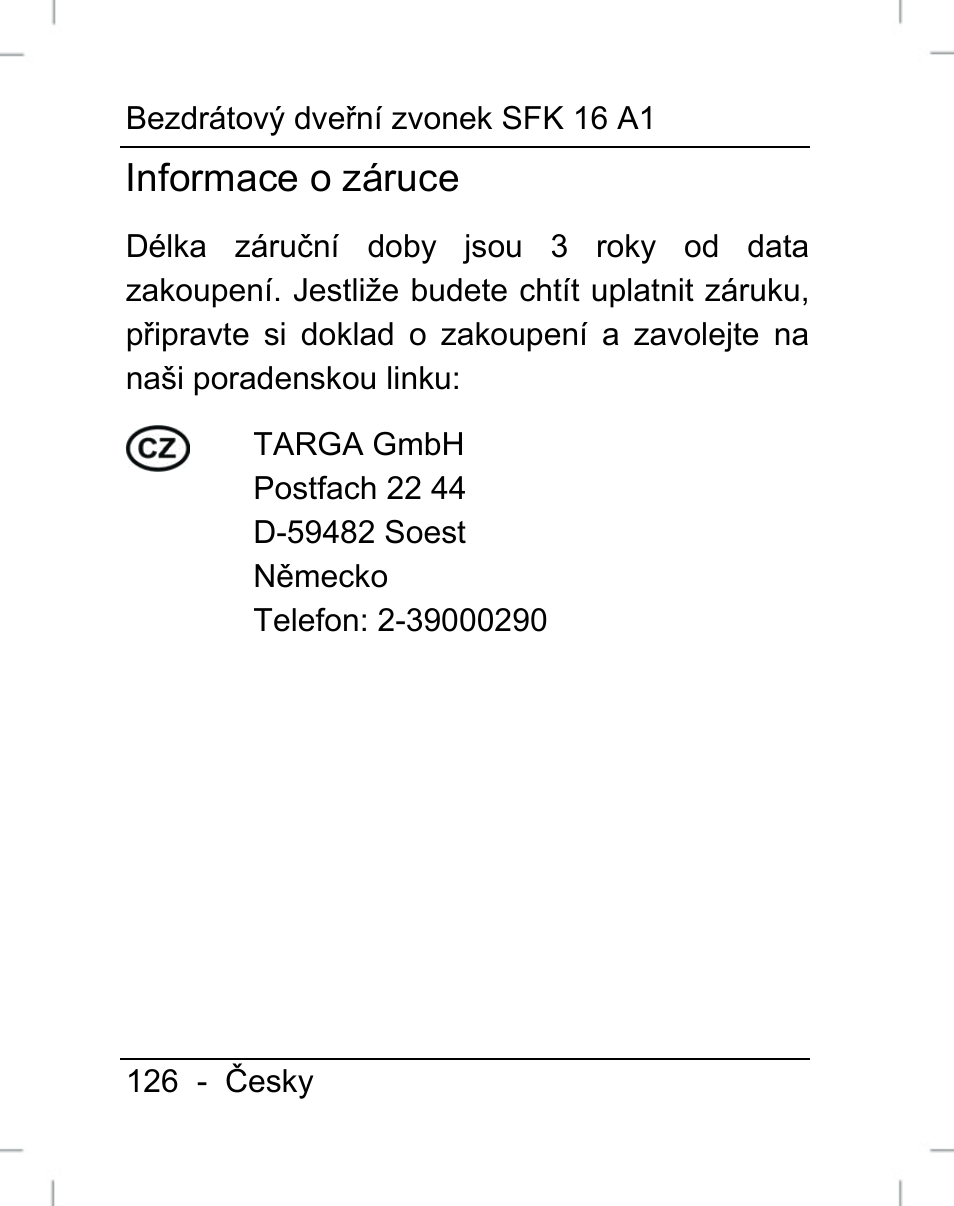 Bezdrátový dveřní zvonek SFK 16 A1

Informace o záruce

Délka záruční doby jsou 3 roky od data zakoupení. Jestliže budete chtít uplatnit záruku, připravte si doklad o zakoupení a zavolejte na naši poradenskou linku:

CZ

TARGA GmbH
Postfach 22 44
D-59482 Soest
Německo
Telefon: 2-39000290

126 - Česky